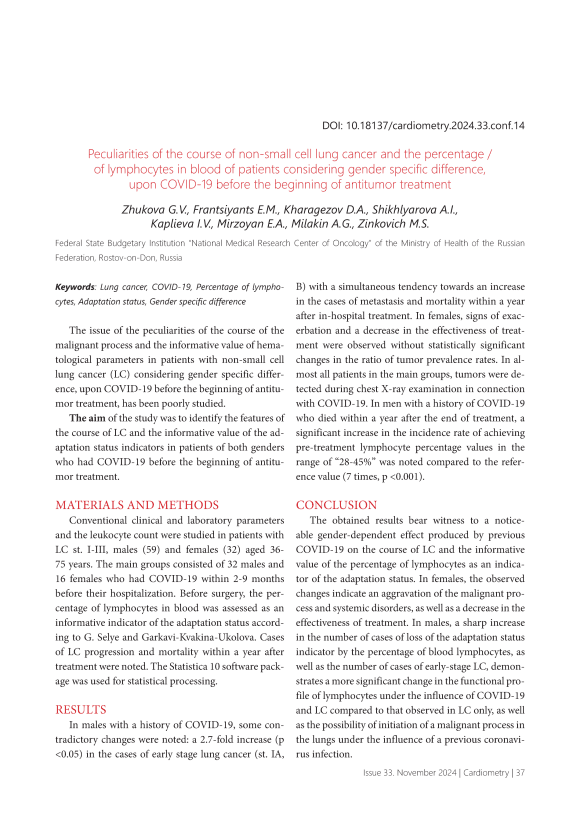 DOI: 10.18137/cardiometry.2024.33.conf.14

Peculiarities of the course of non-small cell lung cancer and the percentage / of lymphocytes in blood of patients considering gender specific difference, upon COVID-19 before the beginning of antitumor treatment

Zhukova G.V., Frantsiyants E.M., Kharagezov D.A., Shikhlyarova A.I., Kaplieva I.V., Mirzoyan E.A., Milakin A.G., Zinkovich M.S.

Federal State Budgetary Institution "National Medical Research Center of Oncology" of the Ministry of Health of the Russian Federation, Rostov-on-Don, Russia

Keywords: Lung cancer, COVID-19, Percentage of lymphocytes, Adaptation status, Gender specific difference

The issue of the peculiarities of the course of the malignant process and the informative value of hematological parameters in patients with non-small cell lung cancer (LC) considering gender specific difference, upon COVID-19 before the beginning of antitumor treatment, has been poorly studied.

The aim of the study was to identify the features of the course of LC and the informative value of the adaptation status indicators in patients of both genders who had COVID-19 before the beginning of antitumor treatment.

MATERIALS AND METHODS

Conventional clinical and laboratory parameters and the leukocyte count were studied in patients with LC st. I-III, males (59) and females (32) aged 36-75 years. The main groups consisted of 32 males and 16 females who had COVID-19 within 2-9 months before their hospitalization. Before surgery, the percentage of lymphocytes in blood was assessed as an informative indicator of the adaptation status according to G. Selye and Garkavi-Kvakina-Ukolova. Cases of LC progression and mortality within a year after treatment were noted. The Statistica 10 software package was used for statistical processing.

RESULTS

In males with a history of COVID-19, some contradictory changes were noted: a 2.7-fold increase (p <0.05) in the cases of early stage lung cancer (st. IA, B) with a simultaneous tendency towards an increase in the cases of metastasis and mortality within a year after in-hospital treatment. In females, signs of exacerbation and a decrease in the effectiveness of treatment were observed without statistically significant changes in the ratio of tumor prevalence rates. In almost all patients in the main groups, tumors were detected during chest X-ray examination in connection with COVID-19. In men with a history of COVID-19 who died within a year after the end of treatment, a significant increase in the incidence rate of achieving pre-treatment lymphocyte percentage values in the range of "28-45%" was noted compared to the reference value (7 times, p <0.001).

CONCLUSION

The obtained results bear witness to a noticeable gender-dependent effect produced by previous COVID-19 on the course of LC and the informative value of the percentage of lymphocytes as an indicator of the adaptation status. In females, the observed changes indicate an aggravation of the malignant process and systemic disorders, as well as a decrease in the effectiveness of treatment. In males, a sharp increase in the number of cases of loss of the adaptation status indicator by the percentage of blood lymphocytes, as well as the number of cases of early-stage LC, demonstrates a more significant change in the functional profile of lymphocytes under the influence of COVID-19 and LC compared to that observed in LC only, as well as the possibility of initiation of a malignant process in the lungs under the influence of a previous coronavirus infection.

Issue 33. November 2024 | Cardiometry | 37